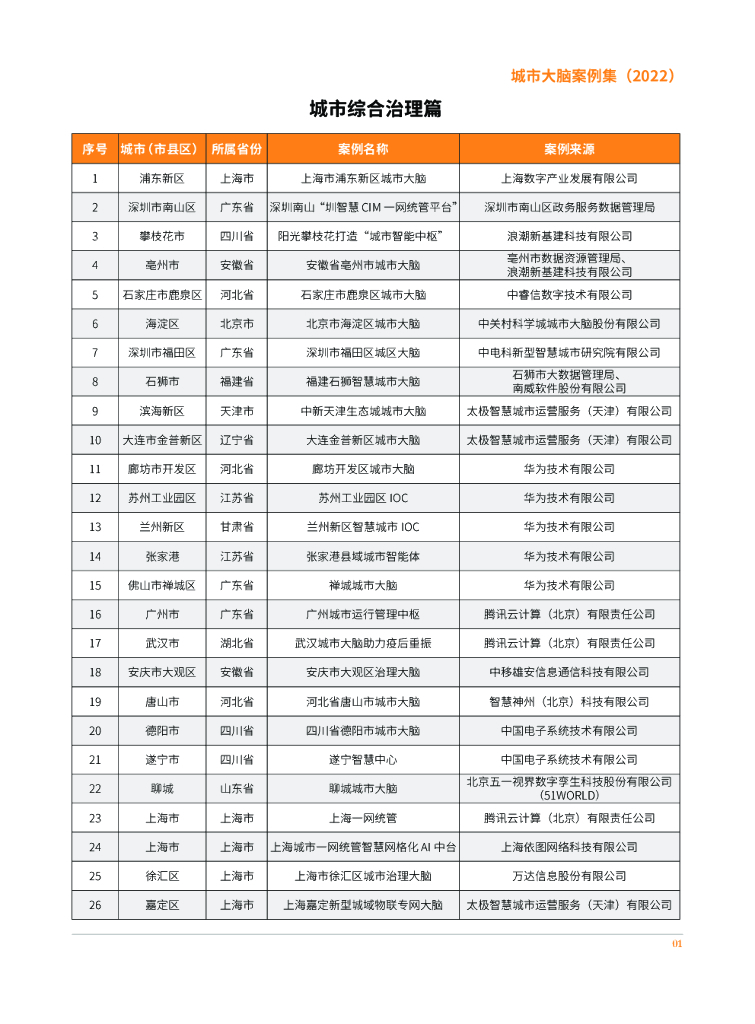 城市大脑案例集（2022）

城市综合治理篇

| 序号 | 城市（市县区） | 所属省份 | 案例名称 | 案例来源 |
|---|---|---|---|---|
| 1 | 浦东新区 | 上海市 | 上海市浦东新区城市大脑 | 上海数字产业发展有限公司 |
| 2 | 深圳市南山区 | 广东省 | 深圳南山“圳智慧 CIM 一网统管平台” | 深圳市南山区政务服务数据管理局 |
| 3 | 攀枝花市 | 四川省 | 阳光攀枝花打造“城市智能中枢” | 浪潮新基建科技有限公司 |
| 4 | 亳州市 | 安徽省 | 安徽省亳州市城市大脑 | 亳州市数据资源管理局、浪潮新基建科技有限公司 |
| 5 | 石家庄市鹿泉区 | 河北省 | 石家庄市鹿泉区城市大脑 | 中睿信数字技术有限公司 |
| 6 | 海淀区 | 北京市 | 北京市海淀区城市大脑 | 中关村科学城城市大脑股份有限公司 |
| 7 | 深圳市福田区 | 广东省 | 深圳市福田区城区大脑 | 中电科新型智慧城市研究院有限公司 |
| 8 | 石狮市 | 福建省 | 福建石狮智慧城市大脑 | 石狮市大数据管理局、南威软件股份有限公司 |
| 9 | 滨海新区 | 天津市 | 中新天津生态城城市大脑 | 太极智慧城市运营服务（天津）有限公司 |
| 10 | 大连市金普新区 | 辽宁省 | 大连金普新区城市大脑 | 太极智慧城市运营服务（天津）有限公司 |
| 11 | 廊坊市开发区 | 河北省 | 廊坊开发区城市大脑 | 华为技术有限公司 |
| 12 | 苏州工业园区 | 江苏省 | 苏州工业园区 IOC | 华为技术有限公司 |
| 13 | 兰州新区 | 甘肃省 | 兰州新区智慧城市 IOC | 华为技术有限公司 |
| 14 | 张家港 | 江苏省 | 张家港县域城市智能体 | 华为技术有限公司 |
| 15 | 佛山市禅城区 | 广东省 | 禅城城市大脑 | 华为技术有限公司 |
| 16 | 广州市 | 广东省 | 广州城市运行管理中枢 | 腾讯云计算（北京）有限责任公司 |
| 17 | 武汉市 | 湖北省 | 武汉城市大脑助力疫后重振 | 腾讯云计算（北京）有限责任公司 |
| 18 | 安庆市大观区 | 安徽省 | 安庆市大观区治理大脑 | 中移雄安信息通信科技有限公司 |
| 19 | 唐山市 | 河北省 | 河北省唐山市城市大脑 | 智慧神州（北京）科技有限公司 |
| 20 | 德阳市 | 四川省 | 四川省德阳市城市大脑 | 中国电子系统技术有限公司 |
| 21 | 遂宁市 | 四川省 | 遂宁智慧中心 | 中国电子系统技术有限公司 |
| 22 | 聊城 | 山东省 | 聊城城市大脑 | 北京五一视界数字孪生科技股份有限公司（51WORLD） |
| 23 | 上海市 | 上海市 | 上海一网统管 | 腾讯云计算（北京）有限责任公司 |
| 24 | 上海市 | 上海市 | 上海城市一网统管智慧网格化 AI 中台 | 上海依图网络科技有限公司 |
| 25 | 徐汇区 | 上海市 | 上海市徐汇区城市治理大脑 | 万达信息股份有限公司 |
| 26 | 嘉定区 | 上海市 | 上海嘉定新型城域物联专网大脑 | 太极智慧城市运营服务（天津）有限公司 |

01